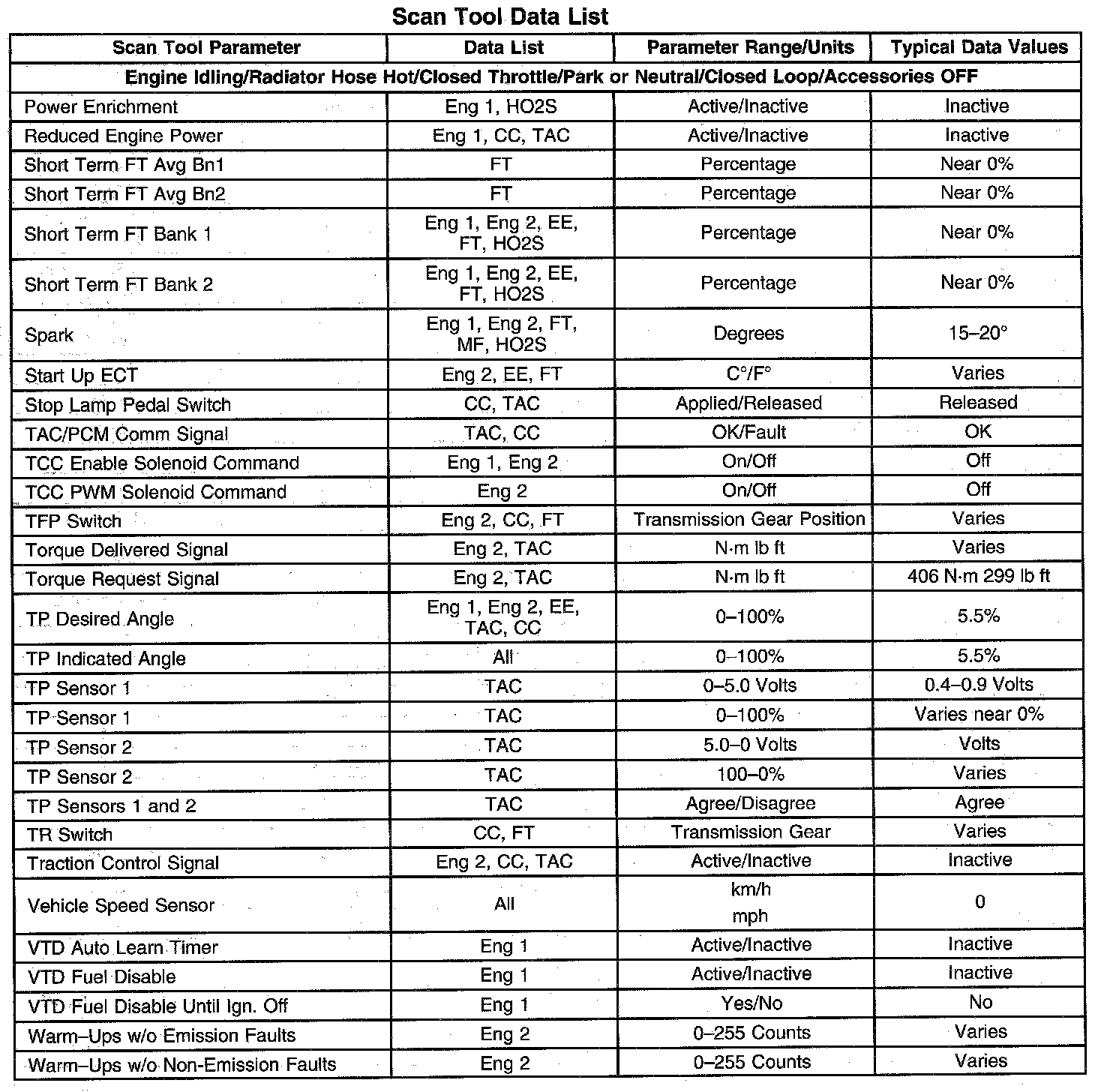 Scan Tool Data List

| Scan Tool Parameter | Data List | Parameter Range/Units | Typical Data Values |
|---|---|---|---|
| Engine Idling/Radiator Hose Hot/Closed Throttle/Park or Neutral/Closed Loop/Accessories OFF | | | |
| Power Enrichment | Eng 1, HO2S | Active/Inactive | Inactive |
| Reduced Engine Power | Eng 1, CC, TAC | Active/Inactive | Inactive |
| Short Term FT Avg Bn1 | FT | Percentage | Near 0% |
| Short Term FT Avg Bn2 | FT | Percentage | Near 0% |
| Short Term FT Bank 1 | Eng 1, Eng 2, EE, FT, HO2S | Percentage | Near 0% |
| Short Term FT Bank 2 | Eng 1, Eng 2, EE, FT, HO2S | Percentage | Near 0% |
| Spark | Eng 1, Eng 2, FT, MF, HO2S | Degrees | 15–20° |
| Start Up ECT | Eng 2, EE, FT | C°/F° | Varies |
| Stop Lamp Pedal Switch | CC, TAC | Applied/Released | Released |
| TAC/PCM Comm Signal | TAC, CC | OK/Fault | OK |
| TCC Enable Solenoid Command | Eng 1, Eng 2 | On/Off | Off |
| TCC PWM Solenoid Command | Eng 2 | On/Off | Off |
| TFP Switch | Eng 2, CC, FT | Transmission Gear Position | Varies |
| Torque Delivered Signal | Eng 2, TAC | N·m lb ft | Varies |
| Torque Request Signal | Eng 2, TAC | N·m lb ft | 406 N·m 299 lb ft |
| TP Desired Angle | Eng 1, Eng 2, EE, TAC, CC | 0–100% | 5.5% |
| TP Indicated Angle | All | 0–100% | 5.5% |
| TP Sensor 1 | TAC | 0–5.0 Volts | 0.4–0.9 Volts |
| TP Sensor 1 | TAC | 0–100% | Varies near 0% |
| TP Sensor 2 | TAC | 5.0–0 Volts | Volts |
| TP Sensor 2 | TAC | 100–0% | Varies |
| TP Sensors 1 and 2 | TAC | Agree/Disagree | Agree |
| TR Switch | CC, FT | Transmission Gear | Varies |
| Traction Control Signal | Eng 2, CC, TAC | Active/Inactive | Inactive |
| Vehicle Speed Sensor | All | km/h mph | 0 |
| VTD Auto Learn Timer | Eng 1 | Active/Inactive | Inactive |
| VTD Fuel Disable | Eng 1 | Active/Inactive | Inactive |
| VTD Fuel Disable Until Ign. Off | Eng 1 | Yes/No | No |
| Warm–Ups w/o Emission Faults | Eng 2 | 0–255 Counts | Varies |
| Warm–Ups w/o Non-Emission Faults | Eng 2 | 0–255 Counts | Varies |